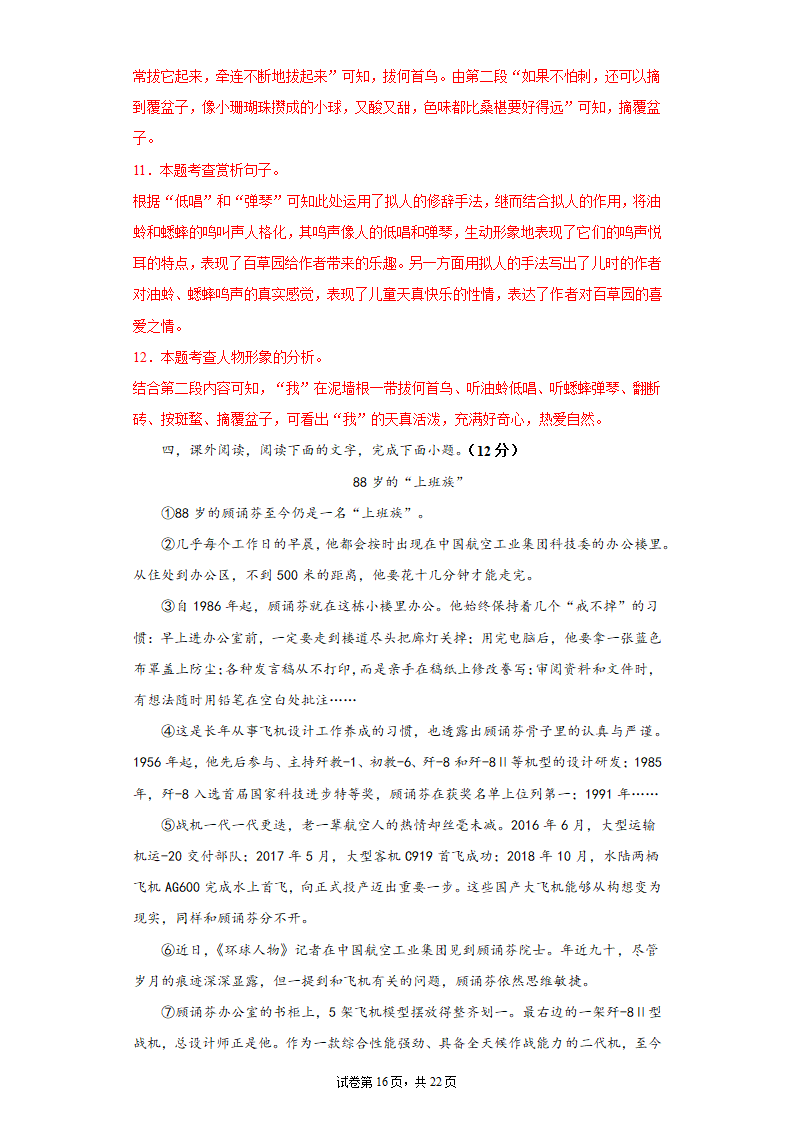 常拔它起来，牵连不断地拔起来”可知，拔何首乌。由第二段“如果不怕刺，还可以摘到覆盆子，像小珊瑚珠攒成的小球，又酸又甜，色味都比桑椹要好得远”可知，摘覆盆子。

11．本题考查赏析句子。

根据“低唱”和“弹琴”可知此处运用了拟人的修辞手法，继而结合拟人的作用，将油蛉和蟋蟀的鸣叫声人格化，其鸣声像人的低唱和弹琴，生动形象地表现了它们的鸣声悦耳的特点，表现了百草园给作者带来的乐趣。另一方面用拟人的手法写出了儿时的作者对油蛉、蟋蟀鸣声的真实感觉，表现了儿童天真快乐的性情，表达了作者对百草园的喜爱之情。

12．本题考查人物形象的分析。

结合第二段内容可知，“我”在泥墙根一带拔何首乌、听油蛉低唱、听蟋蟀弹琴、翻断砖、按斑蝥、摘覆盆子，可看出“我”的天真活泼，充满好奇心，热爱自然。

四，课外阅读，阅读下面的文字，完成下面小题。（12分）

88岁的“上班族”

①88岁的顾诵芬至今仍是一名“上班族”。

②几乎每个工作日的早晨，他都会按时出现在中国航空工业集团科技委的办公楼里。从住处到办公区，不到500米的距离，他要花十几分钟才能走完。

③自1986年起，顾诵芬就在这栋小楼里办公。他始终保持着几个“戒不掉”的习惯：早上进办公室前，一定要走到楼道尽头把廊灯关掉；用完电脑后，他要拿一张蓝色布罩盖上防尘；各种发言稿从不打印，而是亲手在稿纸上修改誊写；审阅资料和文件时，有想法随时用铅笔在空白处批注……

④这是长年从事飞机设计工作养成的习惯，也透露出顾诵芬骨子里的认真与严谨。1956年起，他先后参与、主持歼教-1、初教-6、歼-8和歼-8Ⅱ等机型的设计研发；1985年，歼-8入选首届国家科技进步特等奖，顾诵芬在获奖名单上位列第一；1991年……

⑤战机一代一代更迭，老一辈航空人的热情却丝毫未减。2016年6月，大型运输机运-20交付部队；2017年5月，大型客机C919首飞成功；2018年10月，水陆两栖飞机AG600完成水上首飞，向正式投产迈出重要一步。这些国产大飞机能够从构想变为现实，同样和顾诵芬分不开。

⑥近日，《环球人物》记者在中国航空工业集团见到顾诵芬院士。年近九十，尽管岁月的痕迹深深显露，但一提到和飞机有关的问题，顾诵芬依然思维敏捷。

⑦顾诵芬办公室的书柜上，5架飞机模型摆放得整齐划一。最右边的一架歼-8Ⅱ型战机，总设计师正是他。作为一款综合性能强劲、具备全天候作战能力的二代机，至今

试卷第16页，共22页